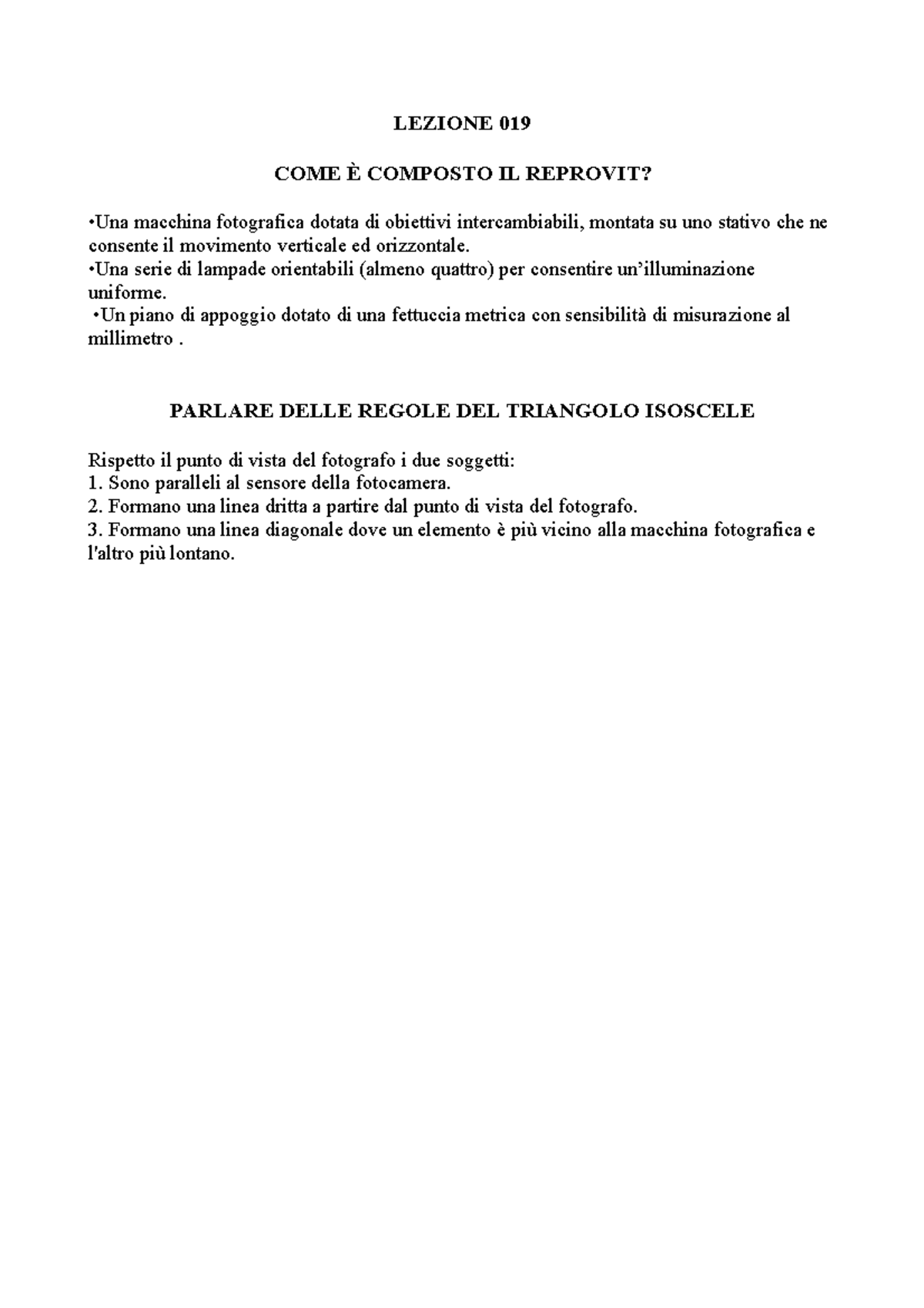 LEZIONE 019

COME È COMPOSTO IL REPROVIT?

•Una macchina fotografica dotata di obiettivi intercambiabili, montata su uno stativo che ne consente il movimento verticale ed orizzontale.
•Una serie di lampade orientabili (almeno quattro) per consentire un'illuminazione uniforme.
•Un piano di appoggio dotato di una fettuccia metrica con sensibilità di misurazione al millimetro .

PARLARE DELLE REGOLE DEL TRIANGOLO ISOSCELE

Rispetto il punto di vista del fotografo i due soggetti:
1. Sono paralleli al sensore della fotocamera.
2. Formano una linea dritta a partire dal punto di vista del fotografo.
3. Formano una linea diagonale dove un elemento è più vicino alla macchina fotografica e l'altro più lontano.